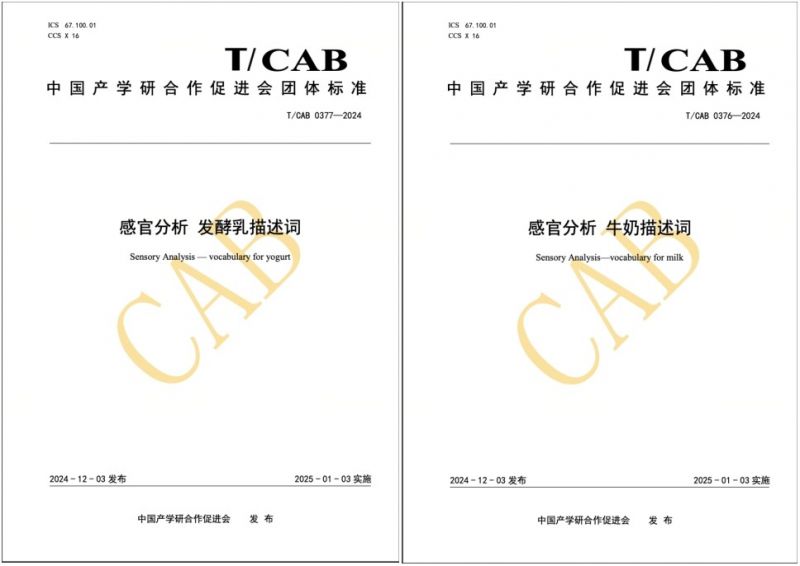 ICS 67.100.01
CCS X 16

T/CAB

中国产学研合作促进会团体标准

T/CAB 0377—2024

感官分析 发酵乳描述词

Sensory Analysis — vocabulary for yogurt

2024-12-03发布 2025-01-03实施

中国产学研合作促进会 发布

ICS 67.100.01
CCS X 16

T/CAB

中国产学研合作促进会团体标准

T/CAB 0376—2024

感官分析 牛奶描述词

Sensory Analysis—vocabulary for milk

2024-12-03发布 2025-01-03实施

中国产学研合作促进会 发布

CAB